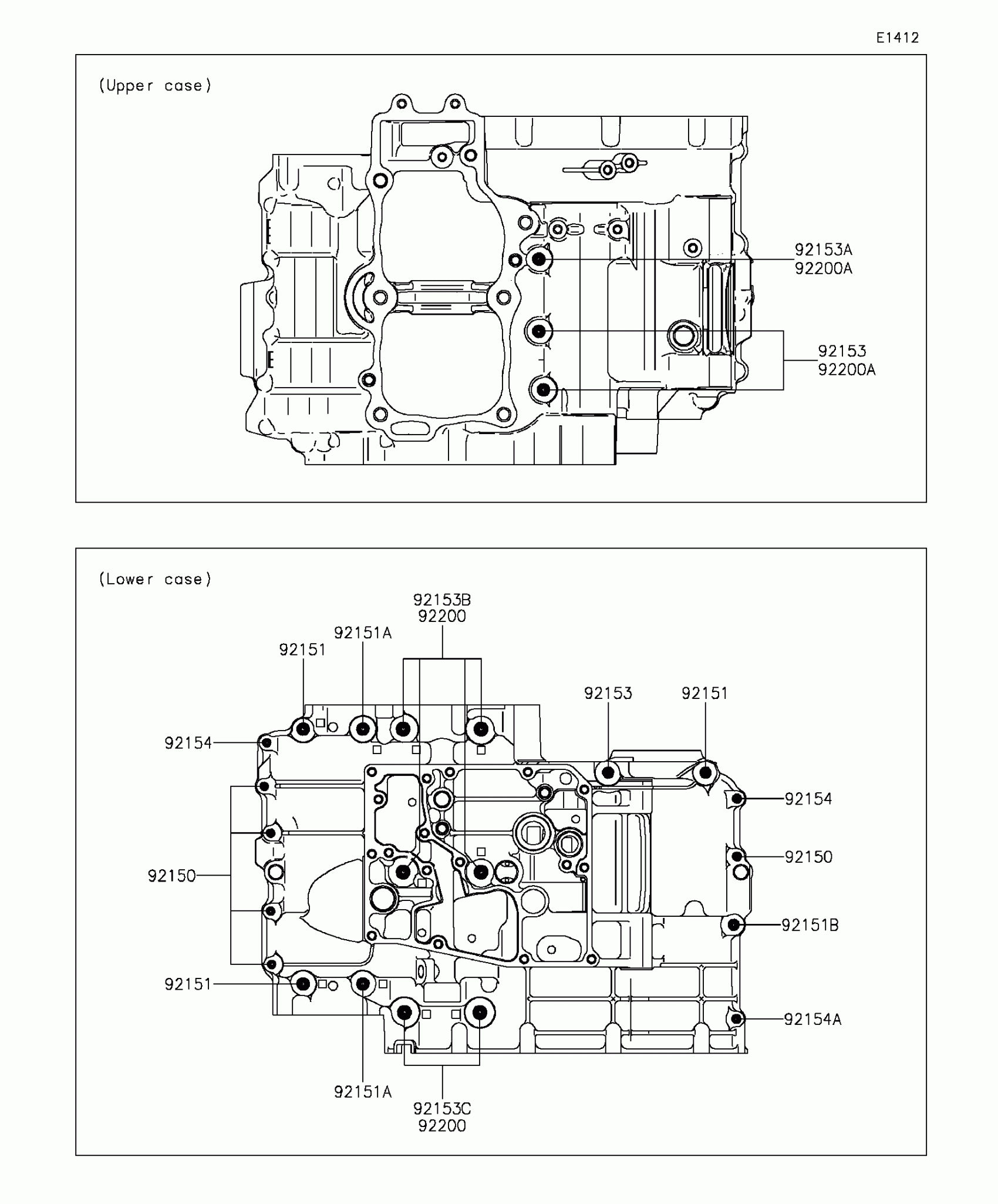 E1412

(Upper case)

92153A
92200A

92153
92200A

(Lower case)

92153B
92200

92151A

92151

92153

92151

92154

92154

92150

92150

92151B

92151

92154A

92151A

92153C
92200